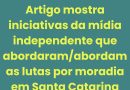 Artigo mostra iniciativas da mídia independente que abordaram/abordam as lutas por moradia em Santa Catarina